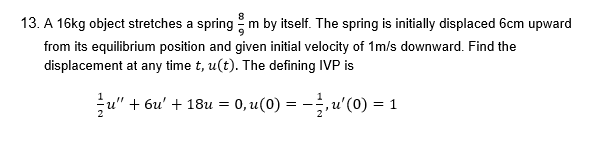 13. A 16kg object stretches a spring $\frac{8}{9}$ m by itself. The spring is initially displaced 6cm upward from its equilibrium position and given initial velocity of 1m/s downward. Find the displacement at any time $t$, $u(t)$. The defining IVP is

$\frac{1}{2}u'' + 6u' + 18u = 0, u(0) = -\frac{1}{2}, u'(0) = 1$